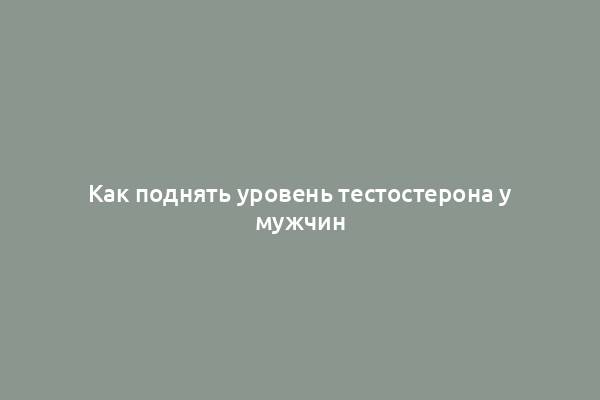 Как поднять уровень тестостерона у мужчин